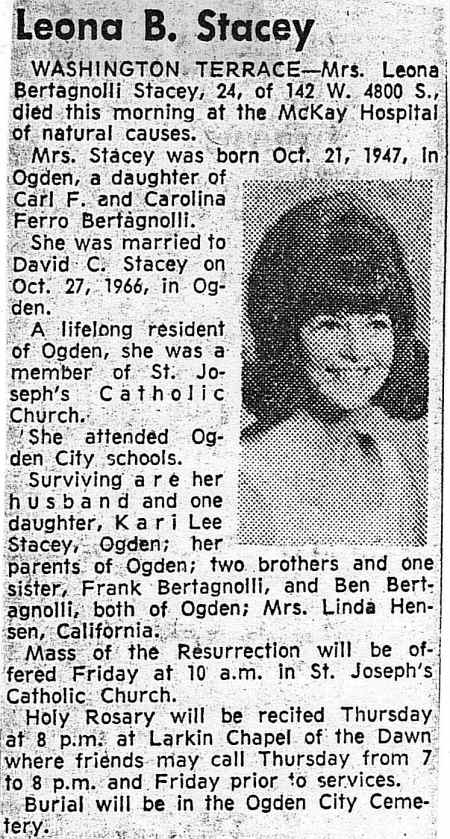 Leona B. Stacey

WASHINGTON TERRACE—Mrs. Leona Bertagnolli Stacey, 24, of 142 W. 4800 S., died this morning at the McKay Hospital of natural causes.

Mrs. Stacey was born Oct. 21, 1947, in Ogden, a daughter of Carl F. and Carolina Ferro Bertagnolli.

She was married to David C. Stacey on Oct. 27, 1966, in Ogden.

A lifelong resident of Ogden, she was a member of St. Joseph's Catholic Church.

She attended Ogden City schools.

Surviving are her husband and one daughter, Kari Lee Stacey, Ogden; her parents of Ogden; two brothers and one sister, Frank Bertagnolli, and Ben Bertagnolli, both of Ogden; Mrs. Linda Hensen, California.

Mass of the Resurrection will be offered Friday at 10 a.m. in St. Joseph's Catholic Church.

Holy Rosary will be recited Thursday at 8 p.m. at Larkin Chapel of the Dawn where friends may call Thursday from 7 to 8 p.m. and Friday prior to services.

Burial will be in the Ogden City Cemetery.